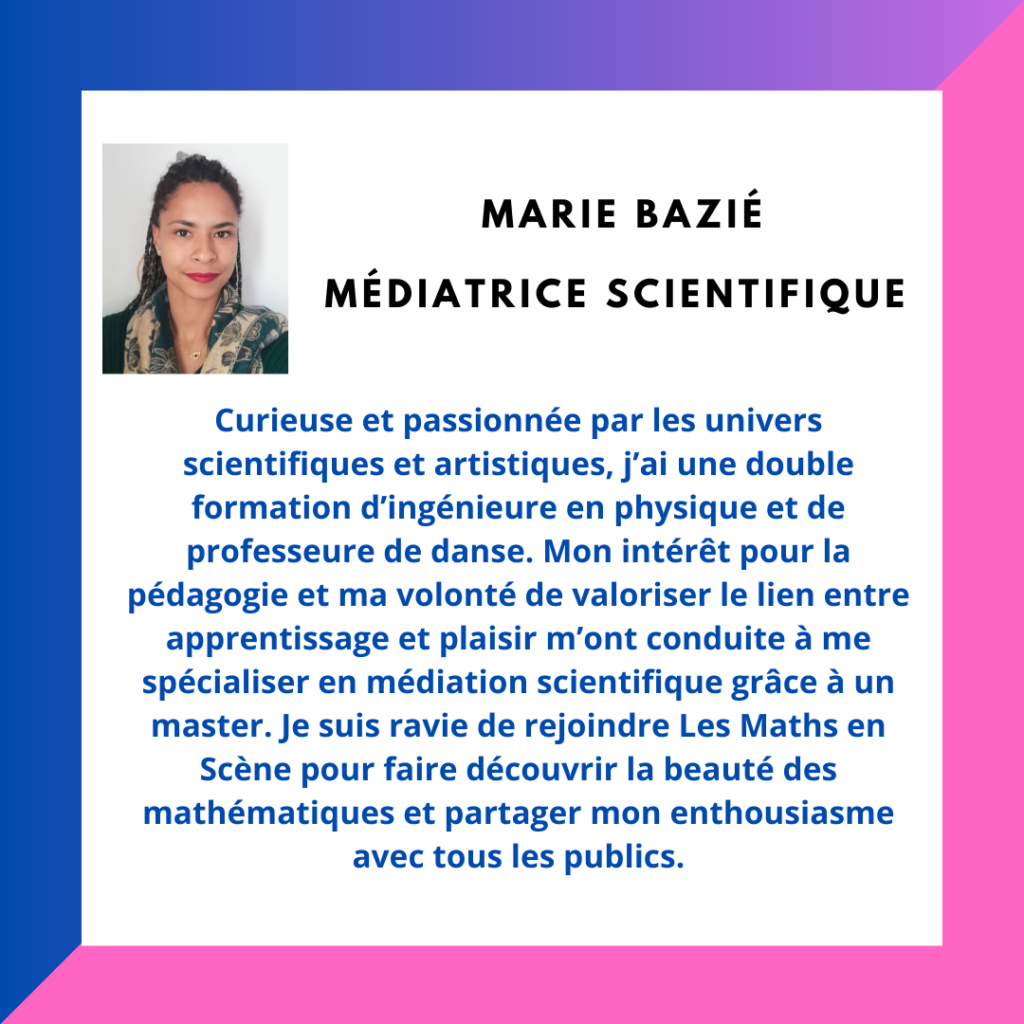 MARIE BAZIÉ
MÉDIATRICE SCIENTIFIQUE

Curieuse et passionnée par les univers scientifiques et artistiques, j'ai une double formation d'ingénieure en physique et de professeure de danse. Mon intérêt pour la pédagogie et ma volonté de valoriser le lien entre apprentissage et plaisir m'ont conduite à me spécialiser en médiation scientifique grâce à un master. Je suis ravie de rejoindre Les Maths en Scène pour faire découvrir la beauté des mathématiques et partager mon enthousiasme avec tous les publics.